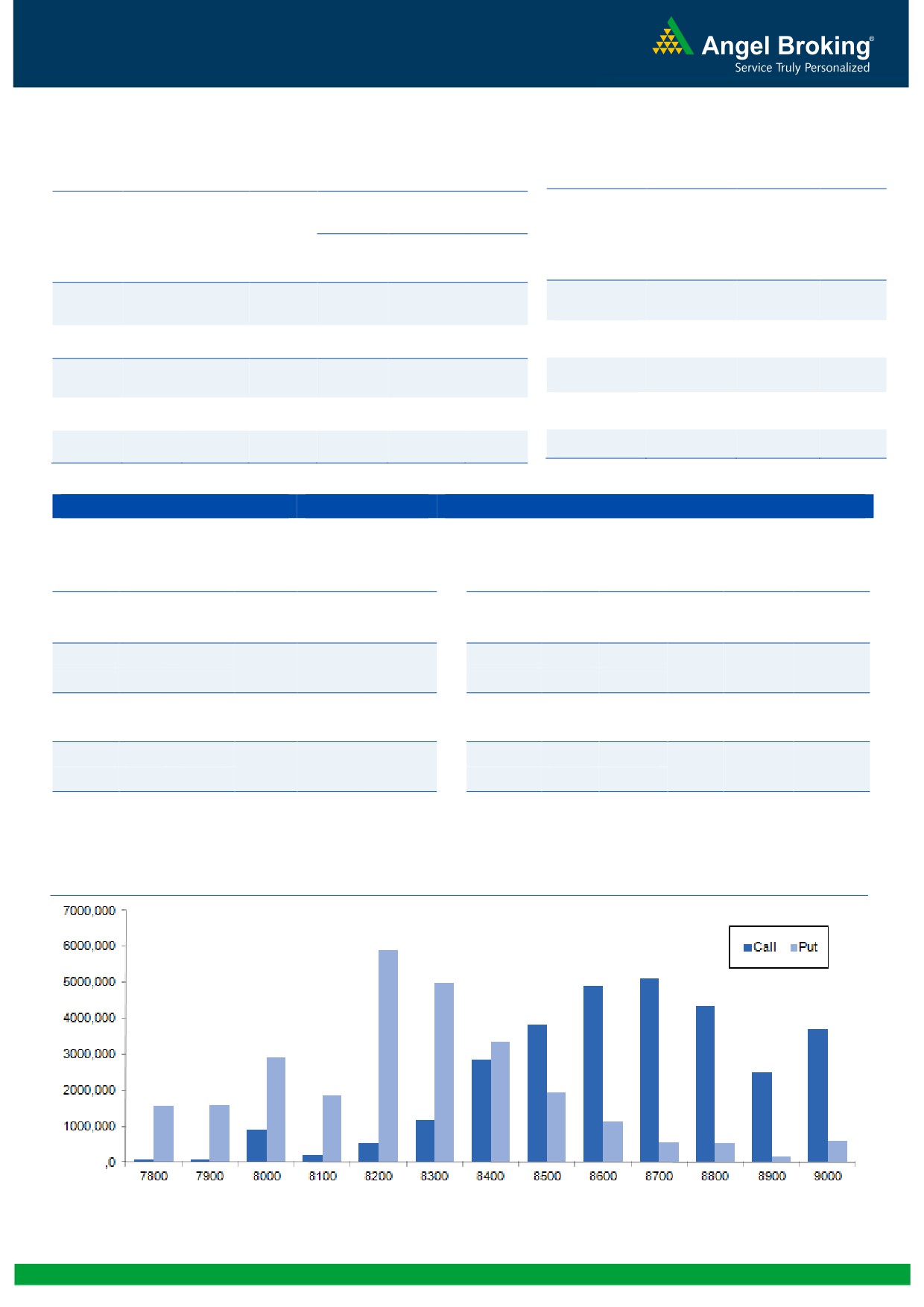 Angel Broking®
Service Truly Personalized

7000,000
6000,000
5000,000
4000,000
3000,000
2000,000
1000,000
,0

Call Put

7800 7900 8000 8100 8200 8300 8400 8500 8600 8700 8800 8900 9000